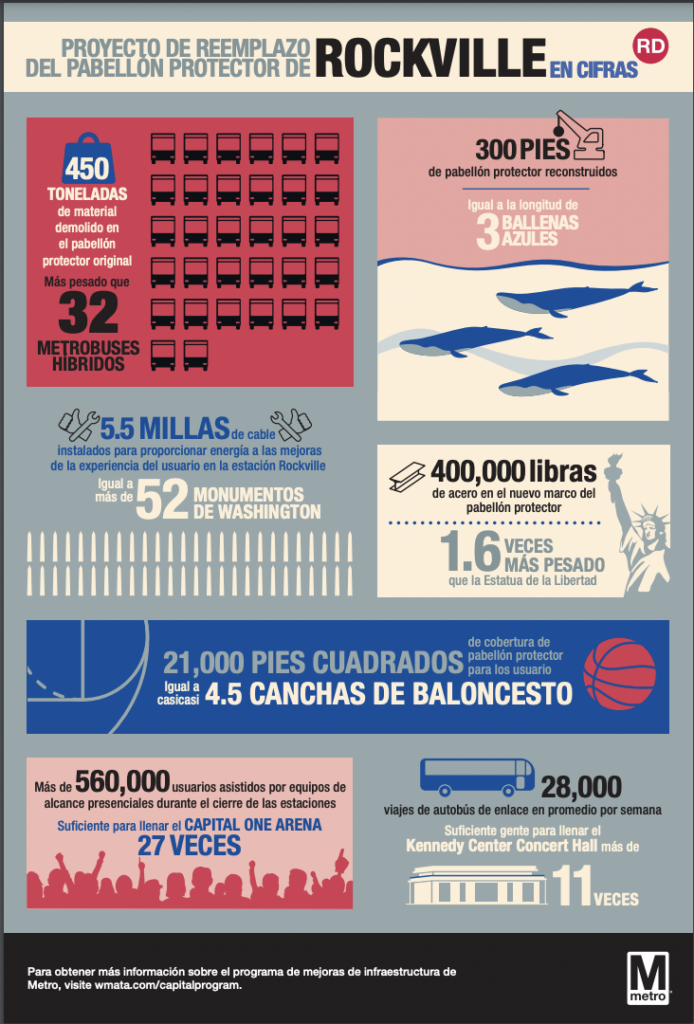 PROYECTO DE REEMPLAZO DEL PABELLÓN PROTECTOR DE ROCKVILLE EN CIFRAS

RD

450 TONELADAS de material demolido en el pabellón protector original

Más pesado que 32 METROBUSES HÍBRIDOS

300 PIES de pabellón protector reconstruidos

Igual a la longitud de 3 BALLENAS AZULES

5.5 MILLAS de cable instalados para proporcionar energía a las mejoras de la experiencia del usuario en la estación Rockville

Igual a más de 52 MONUMENTOS DE WASHINGTON

400,000 libras de acero en el nuevo marco del pabellón protector

1.6 VECES MÁS PESADO que la Estatua de la Libertad

21,000 PIES CUADRADOS de cobertura de pabellón protector para los usuario

Igual a casicasi 4.5 CANCHAS DE BALONCESTO

Más de 560,000 usuarios asistidos por equipos de alcance presenciales durante el cierre de las estaciones

Suficiente para llenar el CAPITAL ONE ARENA 27 VECES

28,000 viajes de autobús de enlace en promedio por semana

Suficiente gente para llenar el Kennedy Center Concert Hall más de 11 VECES

Para obtener más información sobre el programa de mejoras de infraestructura de Metro, visite wmata.com/capitalprogram.

M metro